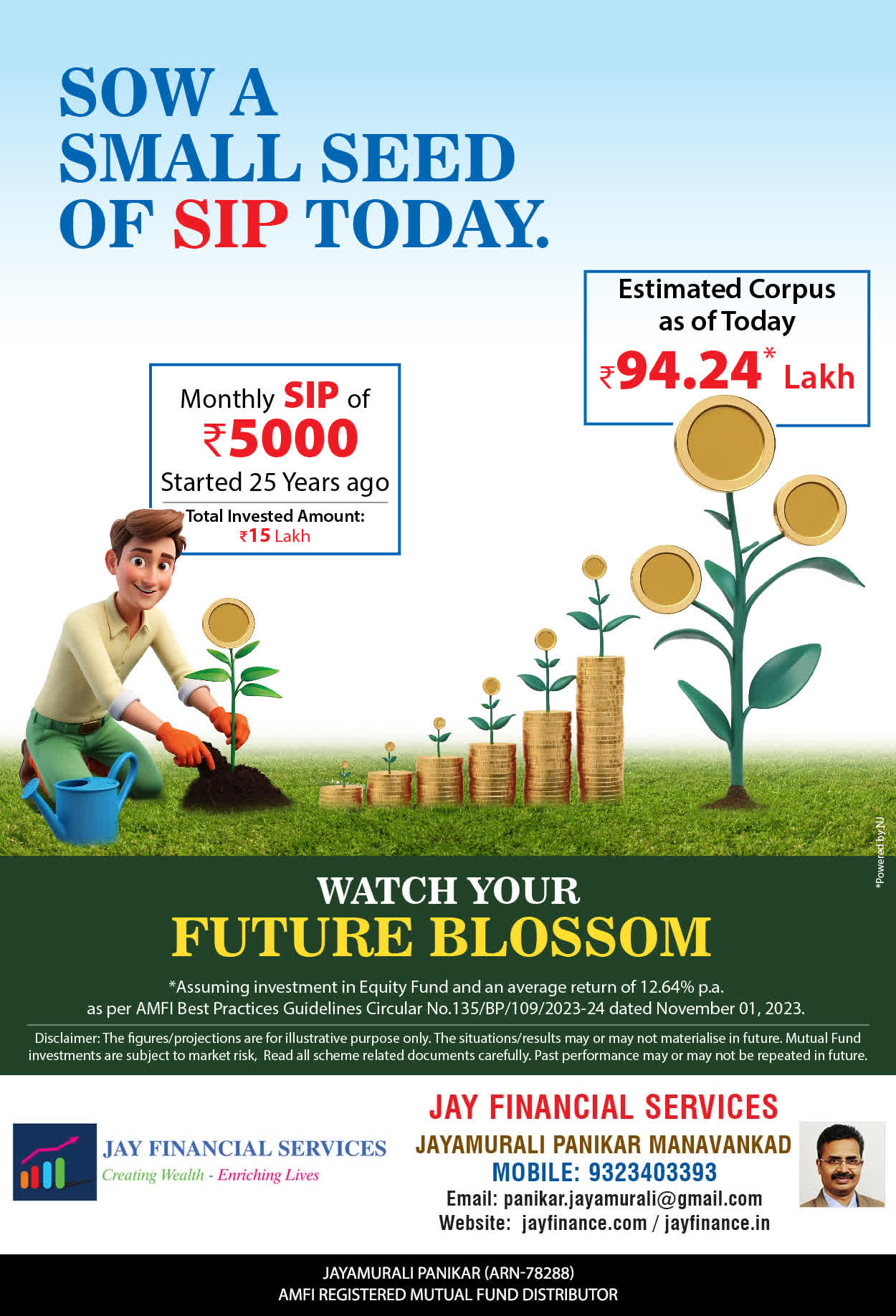 SOW A
SMALL SEED
OF SIP TODAY.

Monthly SIP of
₹5000
Started 25 Years ago
Total Invested Amount:
₹15 Lakh

Estimated Corpus
as of Today
₹94.24* Lakh

*Powered by NJ

WATCH YOUR
FUTURE BLOSSOM

*Assuming investment in Equity Fund and an average return of 12.64% p.a. as per AMFI Best Practices Guidelines Circular No.135/BP/109/2023-24 dated November 01, 2023.

Disclaimer: The figures/projections are for illustrative purpose only. The situations/results may or may not materialise in future. Mutual Fund investments are subject to market risk, Read all scheme related documents carefully. Past performance may or may not be repeated in future.

JAY FINANCIAL SERVICES
Creating Wealth - Enriching Lives

JAY FINANCIAL SERVICES
JAYAMURALI PANIKAR MANAVANKAD
MOBILE: 9323403393
Email: panikar.jayamurali@gmail.com
Website: jayfinance.com / jayfinance.in

JAYAMURALI PANIKAR (ARN-78288)
AMFI REGISTERED MUTUAL FUND DISTRIBUTOR